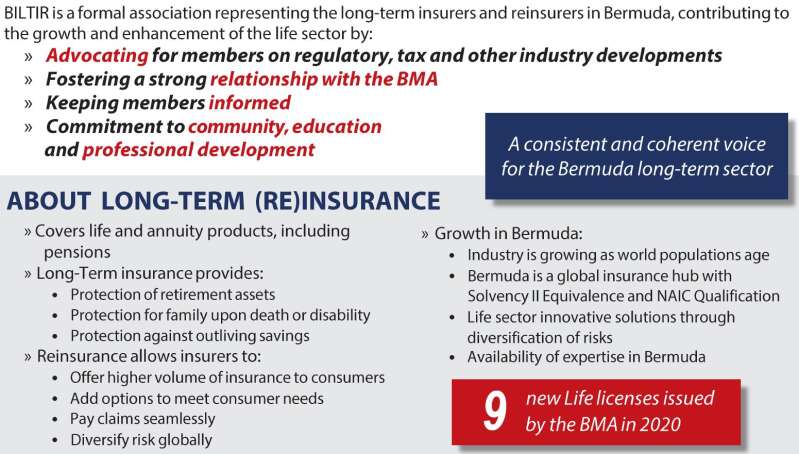 BILTIR is a formal association representing the long-term insurers and reinsurers in Bermuda, contributing to the growth and enhancement of the life sector by:

» Advocating for members on regulatory, tax and other industry developments
» Fostering a strong relationship with the BMA
» Keeping members informed
» Commitment to community, education and professional development

A consistent and coherent voice for the Bermuda long-term sector

ABOUT LONG-TERM (RE)INSURANCE

» Covers life and annuity products, including pensions
» Long-Term insurance provides:
• Protection of retirement assets
• Protection for family upon death or disability
• Protection against outliving savings
» Reinsurance allows insurers to:
• Offer higher volume of insurance to consumers
• Add options to meet consumer needs
• Pay claims seamlessly
• Diversify risk globally

» Growth in Bermuda:
• Industry is growing as world populations age
• Bermuda is a global insurance hub with Solvency II Equivalence and NAIC Qualification
• Life sector innovative solutions through diversification of risks
• Availability of expertise in Bermuda

9 new Life licenses issued by the BMA in 2020